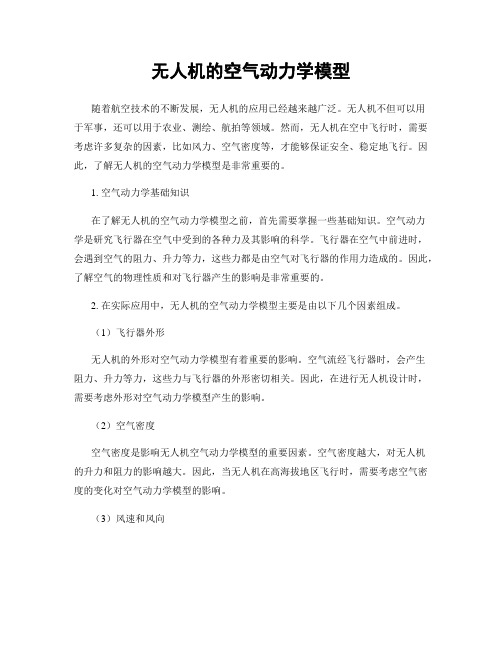 无人机的空气动力学模型

随着航空技术的不断发展，无人机的应用已经越来越广泛。无人机不但可以用于军事，还可以用于农业、测绘、航拍等领域。然而，无人机在空中飞行时，需要考虑许多复杂的因素，比如风力、空气密度等，才能够保证安全、稳定地飞行。因此，了解无人机的空气动力学模型是非常重要的。

1. 空气动力学基础知识

在了解无人机的空气动力学模型之前，首先需要掌握一些基础知识。空气动力学是研究飞行器在空气中受到的各种力及其影响的科学。飞行器在空气中前进时，会遇到空气的阻力、升力等力，这些力都是由空气对飞行器的作用力造成的。因此，了解空气的物理性质和对飞行器产生的影响是非常重要的。

2. 在实际应用中，无人机的空气动力学模型主要是由以下几个因素组成。

（1）飞行器外形

无人机的外形对空气动力学模型有着重要的影响。空气流经飞行器时，会产生阻力、升力等力，这些力与飞行器的外形密切相关。因此，在进行无人机设计时，需要考虑外形对空气动力学模型产生的影响。

（2）空气密度

空气密度是影响无人机空气动力学模型的重要因素。空气密度越大，对无人机的升力和阻力的影响越大。因此，当无人机在高海拔地区飞行时，需要考虑空气密度的变化对空气动力学模型的影响。

（3）风速和风向